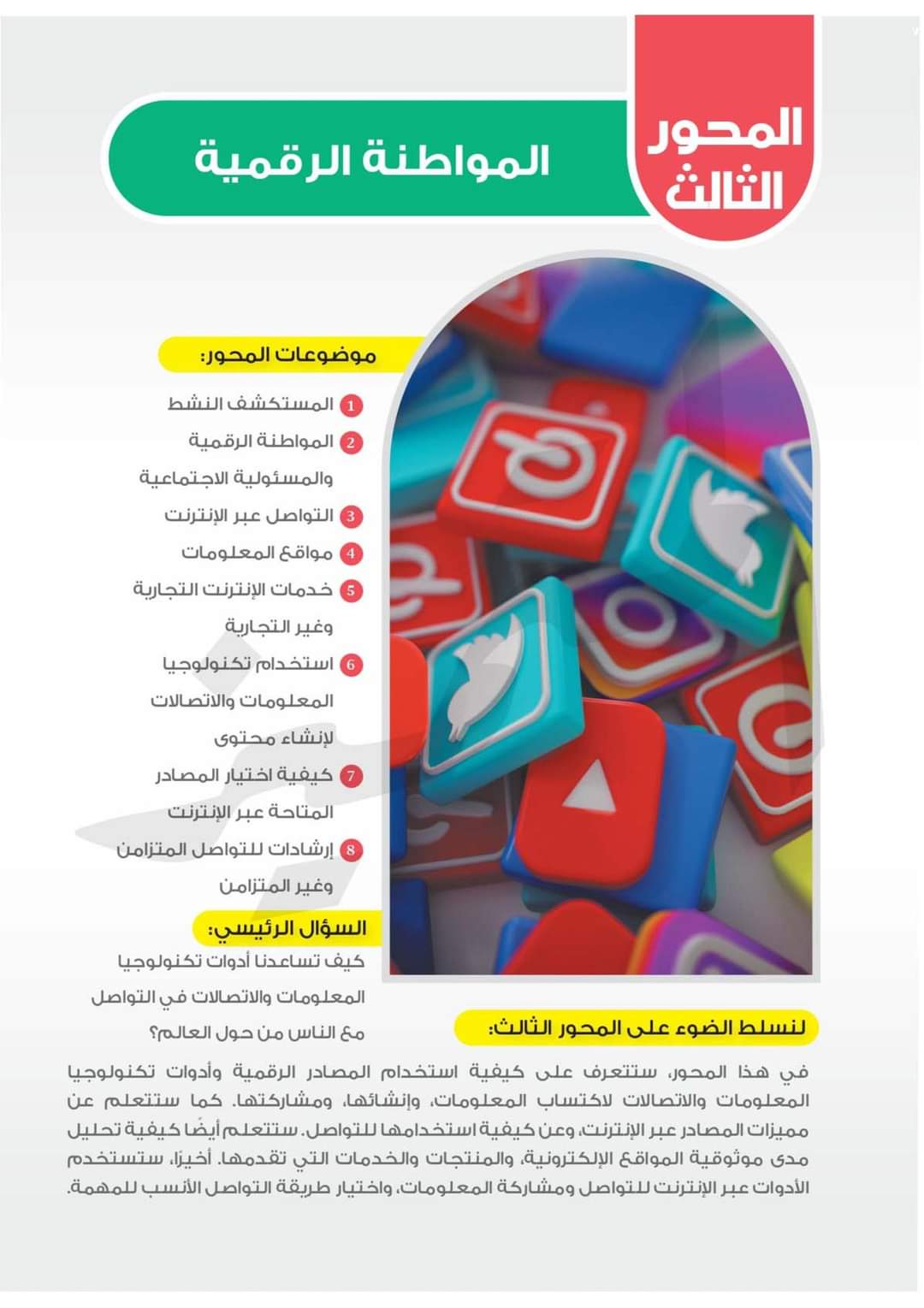 المحور الثالث

المواطنة الرقمية

موضوعات المحور:

1 المستكشف النشط
2 المواطنة الرقمية والمسئولية الاجتماعية
3 التواصل عبر الإنترنت
4 مواقع المعلومات
5 خدمات الإنترنت التجارية وغير التجارية
6 استخدام تكنولوجيا المعلومات والاتصالات لإنشاء محتوى
7 كيفية اختيار المصادر المتاحة عبر الإنترنت
8 إرشادات للتواصل المتزامن وغير المتزامن

السؤال الرئيسي:
كيف تساعدنا أدوات تكنولوجيا المعلومات والاتصالات في التواصل مع الناس من حول العالم؟

لنسلط الضوء على المحور الثالث:

في هذا المحور، ستتعرف على كيفية استخدام المصادر الرقمية وأدوات تكنولوجيا المعلومات والاتصالات لاكتساب المعلومات، وإنشائها، ومشاركتها. كما ستتعلم عن مميزات المصادر عبر الإنترنت، وعن كيفية استخدامها للتواصل. ستتعلم أيضًا كيفية تحليل مدى موثوقية المواقع الإلكترونية، والمنتجات والخدمات التي تقدمها. أخيرًا، ستستخدم الأدوات عبر الإنترنت للتواصل ومشاركة المعلومات، واختيار طريقة التواصل الأنسب للمهمة.